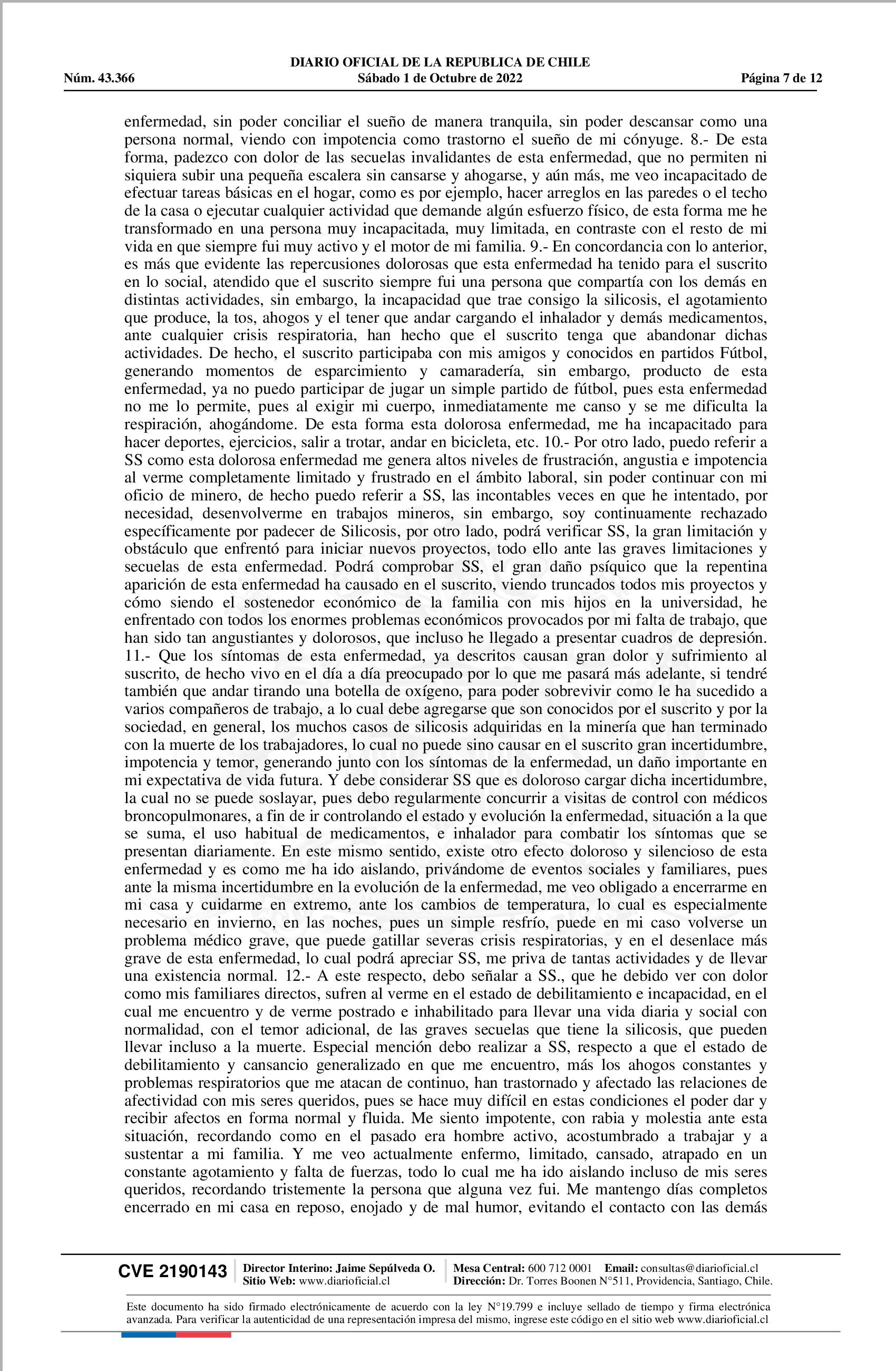 DIARIO OFICIAL DE LA REPUBLICA DE CHILE
Núm. 43.366 Sábado 1 de Octubre de 2022 Página 7 de 12

enfermedad, sin poder conciliar el sueño de manera tranquila, sin poder descansar como una persona normal, viendo con impotencia como trastorno el sueño de mi cónyuge. 8.- De esta forma, padezco con dolor de las secuelas invalidantes de esta enfermedad, que no permiten ni siquiera subir una pequeña escalera sin cansarse y ahogarse, y aún más, me veo incapacitado de efectuar tareas básicas en el hogar, como es por ejemplo, hacer arreglos en las paredes o el techo de la casa o ejecutar cualquier actividad que demande algún esfuerzo físico, de esta forma me he transformado en una persona muy incapacitada, muy limitada, en contraste con el resto de mi vida en que siempre fui muy activo y el motor de mi familia. 9.- En concordancia con lo anterior, es más que evidente las repercusiones dolorosas que esta enfermedad ha tenido para el suscrito en lo social, atendido que el suscrito siempre fui una persona que compartía con los demás en distintas actividades, sin embargo, la incapacidad que trae consigo la silicosis, el agotamiento que produce, la tos, ahogos y el tener que andar cargando el inhalador y demás medicamentos, ante cualquier crisis respiratoria, han hecho que el suscrito tenga que abandonar dichas actividades. De hecho, el suscrito participaba con mis amigos y conocidos en partidos Fútbol, generando momentos de esparcimiento y camaradería, sin embargo, producto de esta enfermedad, ya no puedo participar de jugar un simple partido de fútbol, pues esta enfermedad no me lo permite, pues al exigir mi cuerpo, inmediatamente me canso y se me dificulta la respiración, ahogándome. De esta forma esta dolorosa enfermedad, me ha incapacitado para hacer deportes, ejercicios, salir a trotar, andar en bicicleta, etc. 10.- Por otro lado, puedo referir a SS como esta dolorosa enfermedad me genera altos niveles de frustración, angustia e impotencia al verme completamente limitado y frustrado en el ámbito laboral, sin poder continuar con mi oficio de minero, de hecho puedo referir a SS, las incontables veces en que he intentado, por necesidad, desenvolverme en trabajos mineros, sin embargo, soy continuamente rechazado específicamente por padecer de Silicosis, por otro lado, podrá verificar SS, la gran limitación y obstáculo que enfrentó para iniciar nuevos proyectos, todo ello ante las graves limitaciones y secuelas de esta enfermedad. Podrá comprobar SS, el gran daño psíquico que la repentina aparición de esta enfermedad ha causado en el suscrito, viendo truncados todos mis proyectos y cómo siendo el sostenedor económico de la familia con mis hijos en la universidad, he enfrentado con todos los enormes problemas económicos provocados por mi falta de trabajo, que han sido tan angustiantes y dolorosos, que incluso he llegado a presentar cuadros de depresión. 11.- Que los síntomas de esta enfermedad, ya descritos causan gran dolor y sufrimiento al suscrito, de hecho vivo en el día a día preocupado por lo que me pasará más adelante, si tendré también que andar tirando una botella de oxígeno, para poder sobrevivir como le ha sucedido a varios compañeros de trabajo, a lo cual debe agregarse que son conocidos por el suscrito y por la sociedad, en general, los muchos casos de silicosis adquiridas en la minería que han terminado con la muerte de los trabajadores, lo cual no puede sino causar en el suscrito gran incertidumbre, impotencia y temor, generando junto con los síntomas de la enfermedad, un daño importante en mi expectativa de vida futura. Y debe considerar SS que es doloroso cargar dicha incertidumbre, la cual no se puede soslayar, pues debo regularmente concurrir a visitas de control con médicos broncopulmonares, a fin de ir controlando el estado y evolución la enfermedad, situación a la que se suma, el uso habitual de medicamentos, e inhalador para combatir los síntomas que se presentan diariamente. En este mismo sentido, existe otro efecto doloroso y silencioso de esta enfermedad y es como me ha ido aislando, privándome de eventos sociales y familiares, pues ante la misma incertidumbre en la evolución de la enfermedad, me veo obligado a encerrarme en mi casa y cuidarme en extremo, ante los cambios de temperatura, lo cual es especialmente necesario en invierno, en las noches, pues un simple resfrío, puede en mi caso volverse un problema médico grave, que puede gatillar severas crisis respiratorias, y en el desenlace más grave de esta enfermedad, lo cual podrá apreciar SS, me priva de tantas actividades y de llevar una existencia normal. 12.- A este respecto, debo señalar a SS., que he debido ver con dolor como mis familiares directos, sufren al verme en el estado de debilitamiento e incapacidad, en el cual me encuentro y de verme postrado e inhabilitado para llevar una vida diaria y social con normalidad, con el temor adicional, de las graves secuelas que tiene la silicosis, que pueden llevar incluso a la muerte. Especial mención debo realizar a SS, respecto a que el estado de debilitamiento y cansancio generalizado en que me encuentro, más los ahogos constantes y problemas respiratorios que me atacan de continuo, han trastornado y afectado las relaciones de afectividad con mis seres queridos, pues se hace muy difícil en estas condiciones el poder dar y recibir afectos en forma normal y fluida. Me siento impotente, con rabia y molestia ante esta situación, recordando como en el pasado era hombre activo, acostumbrado a trabajar y a sustentar a mi familia. Y me veo actualmente enfermo, limitado, cansado, atrapado en un constante agotamiento y falta de fuerzas, todo lo cual me ha ido aislando incluso de mis seres queridos, recordando tristemente la persona que alguna vez fui. Me mantengo días completos encerrado en mi casa en reposo, enojado y de mal humor, evitando el contacto con las demás

CVE 2190143 Director Interino: Jaime Sepúlveda O. Sitio Web: www.diarioficial.cl Mesa Central: 600 712 0001 Email: consultas@diarioficial.cl Dirección: Dr. Torres Boonen N°511, Providencia, Santiago, Chile.

Este documento ha sido firmado electrónicamente de acuerdo con la ley N°19.799 e incluye sellado de tiempo y firma electrónica avanzada. Para verificar la autenticidad de una representación impresa del mismo, ingrese este código en el sitio web www.diarioficial.cl